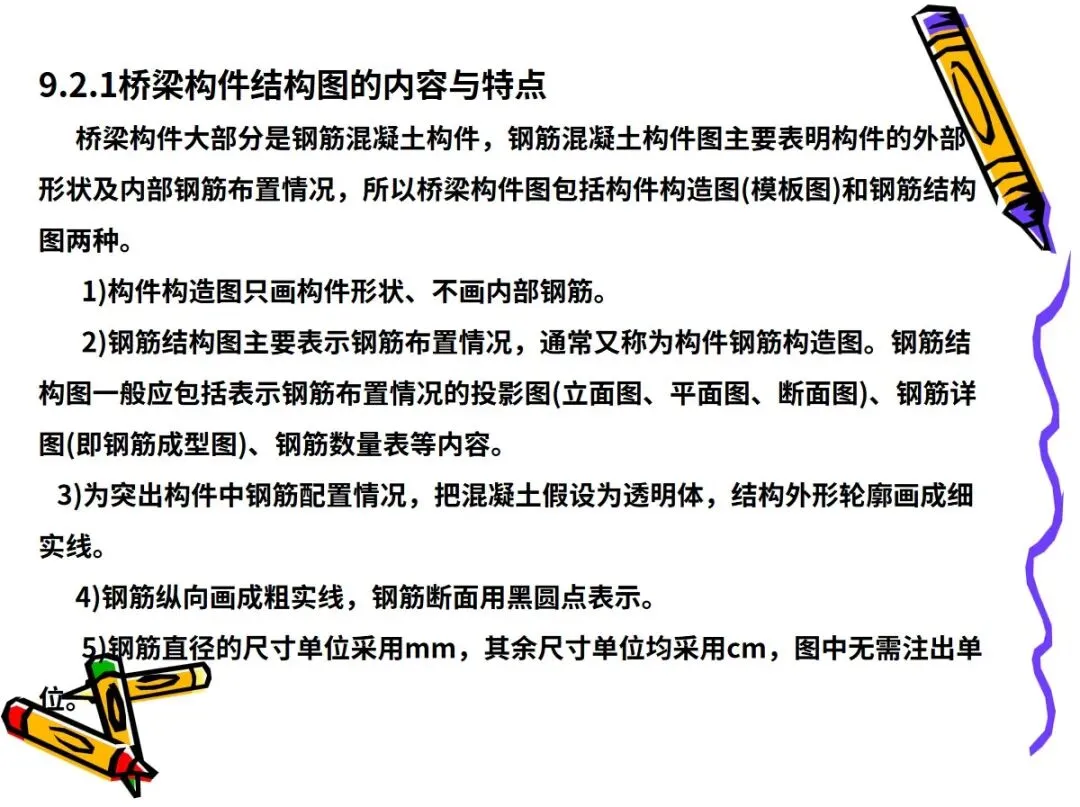 9.2.1桥梁构件结构图的内容与特点

桥梁构件大部分是钢筋混凝土构件，钢筋混凝土构件图主要表明构件的外部形状及内部钢筋布置情况，所以桥梁构件图包括构件构造图(模板图)和钢筋结构图两种。

1)构件构造图只画构件形状、不画内部钢筋。

2)钢筋结构图主要表示钢筋布置情况，通常又称为构件钢筋构造图。钢筋结构图一般应包括表示钢筋布置情况的投影图(立面图、平面图、断面图)、钢筋详图(即钢筋成型图)、钢筋数量表等内容。

3)为突出构件中钢筋配置情况，把混凝土假设为透明体，结构外形轮廓画成细实线。

4)钢筋纵向画成粗实线，钢筋断面用黑圆点表示。

5)钢筋直径的尺寸单位采用mm，其余尺寸单位均采用cm，图中无需注出单位。